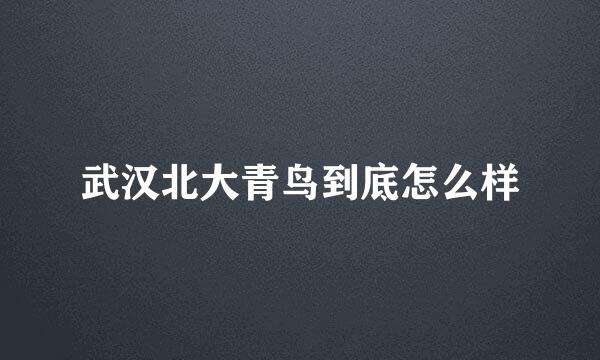 武汉北大青鸟到底怎么样